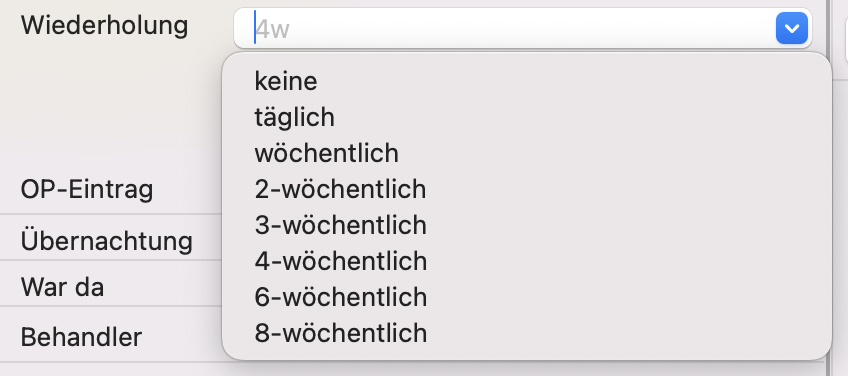 Wiederholung
4w

keine
täglich
wöchentlich
2-wöchentlich
3-wöchentlich
4-wöchentlich
6-wöchentlich
8-wöchentlich

OP-Eintrag
Übernachtung
War da
Behandler